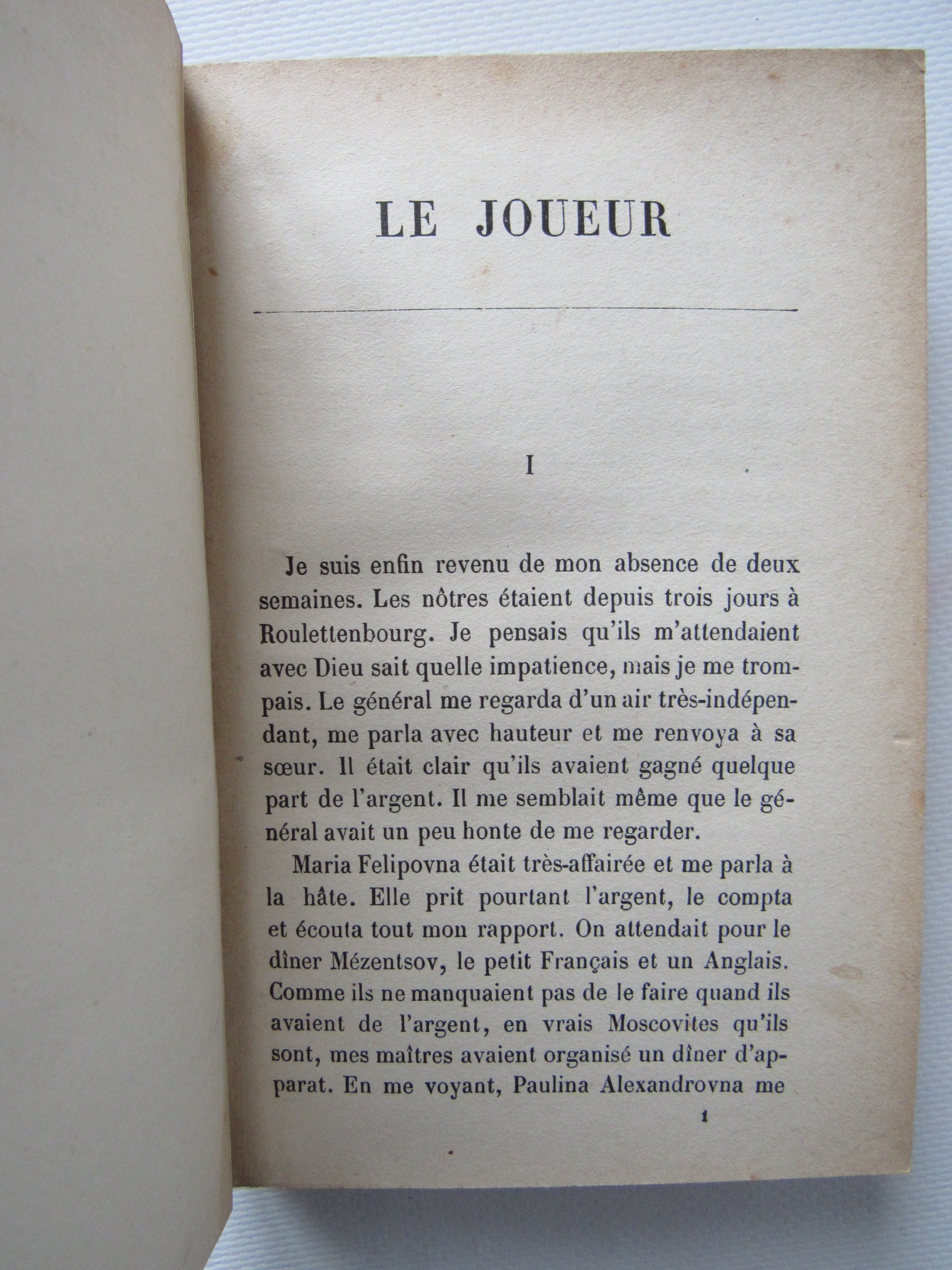 LE JOUEUR

I

Je suis enfin revenu de mon absence de deux semaines. Les nôtres étaient depuis trois jours à Roulettenbourg. Je pensais qu'ils m'attendaient avec Dieu sait quelle impatience, mais je me trompais. Le général me regarda d'un air très-indépendant, me parla avec hauteur et me renvoya à sa sœur. Il était clair qu'ils avaient gagné quelque part de l'argent. Il me semblait même que le général avait un peu honte de me regarder.

Maria Felipovna était très-affairée et me parla à la hâte. Elle prit pourtant l'argent, le compta et écouta tout mon rapport. On attendait pour le dîner Mézentsov, le petit Français et un Anglais. Comme ils ne manquaient pas de le faire quand ils avaient de l'argent, en vrais Moscovites qu'ils sont, mes maîtres avaient organisé un dîner d'apparat. En me voyant, Paulina Alexandrovna me

1